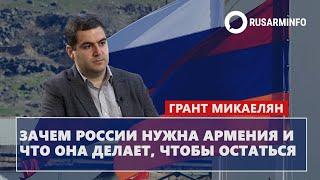 RUSARMINFO

ГРАНТ МИКАЕЛЯН

ЗАЧЕМ РОССИИ НУЖНА АРМЕНИЯ И ЧТО ОНА ДЕЛАЕТ, ЧТОБЫ ОСТАТЬСЯ